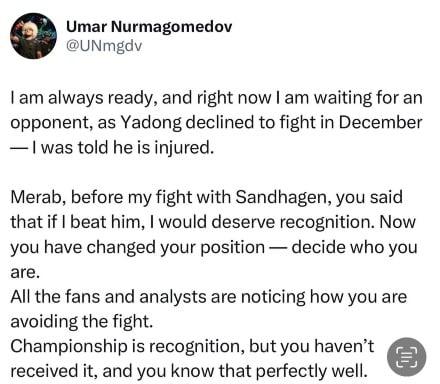 Umar Nurmagomedov
@UNmgdv

I am always ready, and right now I am waiting for an opponent, as Yadong declined to fight in December — I was told he is injured.

Merab, before my fight with Sandhagen, you said that if I beat him, I would deserve recognition. Now you have changed your position — decide who you are.
All the fans and analysts are noticing how you are avoiding the fight.
Championship is recognition, but you haven't received it, and you know that perfectly well.